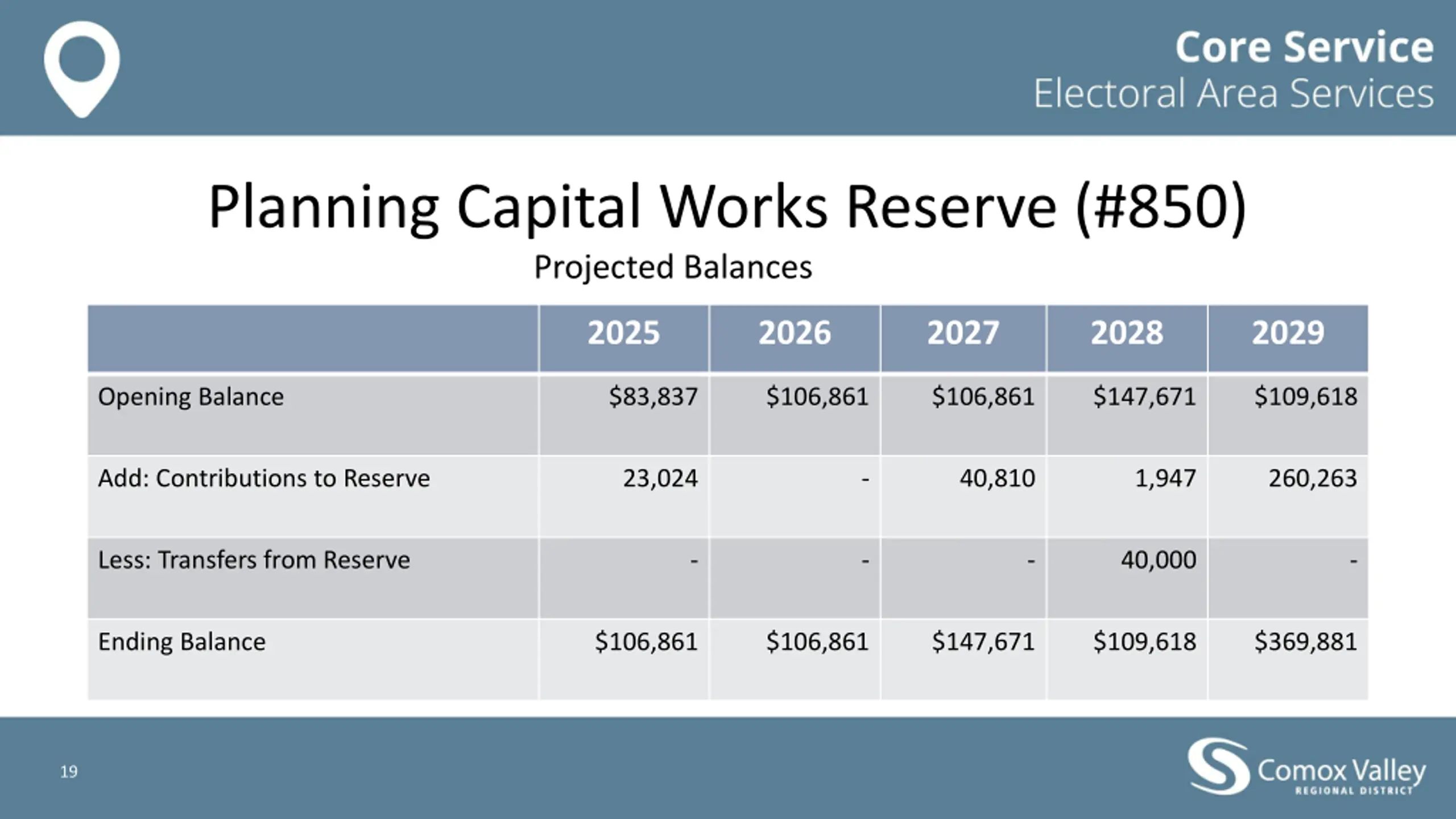 Core Service
Electoral Area Services

Planning Capital Works Reserve (#850)
Projected Balances

| | 2025 | 2026 | 2027 | 2028 | 2029 |
|---|---|---|---|---|---|
| Opening Balance | \$83,837 | \$106,861 | \$106,861 | \$147,671 | \$109,618 |
| Add: Contributions to Reserve | 23,024 | - | 40,810 | 1,947 | 260,263 |
| Less: Transfers from Reserve | - | - | - | 40,000 | - |
| Ending Balance | \$106,861 | \$106,861 | \$147,671 | \$109,618 | \$369,881 |

19

Comox Valley
REGIONAL DISTRICT